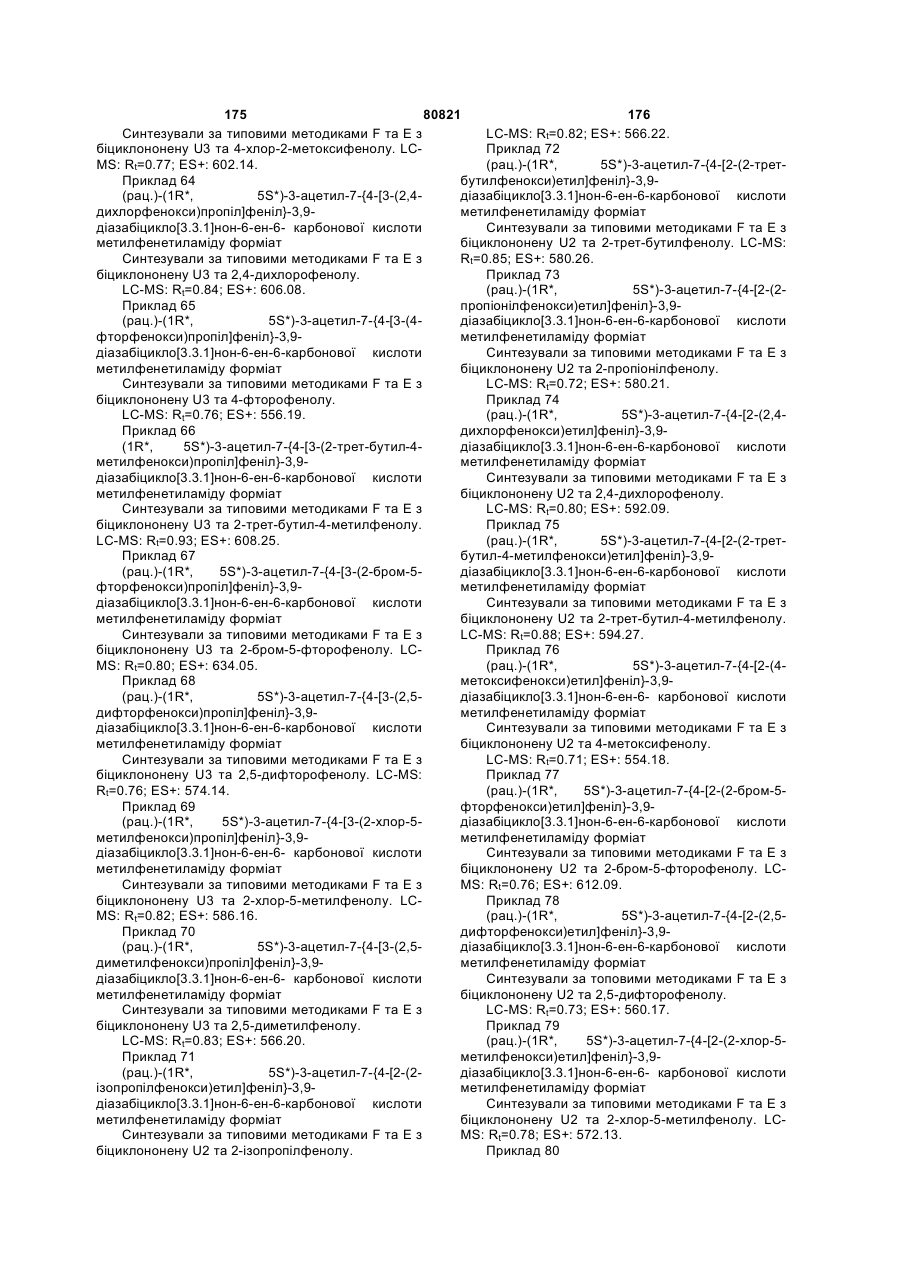 175 80821 176

Синтезували за типовими методиками F та E з біциклононену U3 та 4-хлор-2-метоксифенолу. LC-MS: $R_t$=0.77; ES+: 602.14.

Приклад 64

(рац.)-(1R*, 5S*)-3-ацетил-7-{4-[3-(2,4-дихлорфенокси)пропіл]феніл}-3,9-діазабіцикло[3.3.1]нон-6-ен-6- карбонової кислоти метилфенетиламіду форміат

Синтезували за типовими методиками F та E з біциклононену U3 та 2,4-дихлорофенолу.

LC-MS: $R_t$=0.84; ES+: 606.08.

Приклад 65

(рац.)-(1R*, 5S*)-3-ацетил-7-{4-[3-(4-фторфенокси)пропіл]феніл}-3,9-діазабіцикло[3.3.1]нон-6-ен-6-карбонової кислоти метилфенетиламіду форміат

Синтезували за типовими методиками F та E з біциклононену U3 та 4-фторофенолу.

LC-MS: $R_t$=0.76; ES+: 556.19.

Приклад 66

(1R*, 5S*)-3-ацетил-7-{4-[3-(2-трет-бутил-4-метилфенокси)пропіл]феніл}-3,9-діазабіцикло[3.3.1]нон-6-ен-6-карбонової кислоти метилфенетиламіду форміат

Синтезували за типовими методиками F та E з біциклононену U3 та 2-трет-бутил-4-метилфенолу. LC-MS: $R_t$=0.93; ES+: 608.25.

Приклад 67

(рац.)-(1R*, 5S*)-3-ацетил-7-{4-[3-(2-бром-5-фторфенокси)пропіл]феніл}-3,9-діазабіцикло[3.3.1]нон-6-ен-6-карбонової кислоти метилфенетиламіду форміат

Синтезували за типовими методиками F та E з біциклононену U3 та 2-бром-5-фторофенолу. LC-MS: $R_t$=0.80; ES+: 634.05.

Приклад 68

(рац.)-(1R*, 5S*)-3-ацетил-7-{4-[3-(2,5-дифторфенокси)пропіл]феніл}-3,9-діазабіцикло[3.3.1]нон-6-ен-6-карбонової кислоти метилфенетиламіду форміат

Синтезували за типовими методиками F та E з біциклононену U3 та 2,5-дифторофенолу. LC-MS: $R_t$=0.76; ES+: 574.14.

Приклад 69

(рац.)-(1R*, 5S*)-3-ацетил-7-{4-[3-(2-хлор-5-метилфенокси)пропіл]феніл}-3,9-діазабіцикло[3.3.1]нон-6-ен-6- карбонової кислоти метилфенетиламіду форміат

Синтезували за типовими методиками F та E з біциклононену U3 та 2-хлор-5-метилфенолу. LC-MS: $R_t$=0.82; ES+: 586.16.

Приклад 70

(рац.)-(1R*, 5S*)-3-ацетил-7-{4-[3-(2,5-диметилфенокси)пропіл]феніл}-3,9-діазабіцикло[3.3.1]нон-6-ен-6- карбонової кислоти метилфенетиламіду форміат

Синтезували за типовими методиками F та E з біциклононену U3 та 2,5-диметилфенолу.

LC-MS: $R_t$=0.83; ES+: 566.20.

Приклад 71

(рац.)-(1R*, 5S*)-3-ацетил-7-{4-[2-(2-ізопропілфенокси)етил]феніл}-3,9-діазабіцикло[3.3.1]нон-6-ен-6-карбонової кислоти метилфенетиламіду форміат

Синтезували за типовими методиками F та E з біциклононену U2 та 2-ізопропілфенолу.

LC-MS: $R_t$=0.82; ES+: 566.22.

Приклад 72

(рац.)-(1R*, 5S*)-3-ацетил-7-{4-[2-(2-трет-бутилфенокси)етил]феніл}-3,9-діазабіцикло[3.3.1]нон-6-ен-6-карбонової кислоти метилфенетиламіду форміат

Синтезували за типовими методиками F та E з біциклононену U2 та 2-трет-бутилфенолу. LC-MS: $R_t$=0.85; ES+: 580.26.

Приклад 73

(рац.)-(1R*, 5S*)-3-ацетил-7-{4-[2-(2-пропіонілфенокси)етил]феніл}-3,9-діазабіцикло[3.3.1]нон-6-ен-6-карбонової кислоти метилфенетиламіду форміат

Синтезували за типовими методиками F та E з біциклононену U2 та 2-пропіонілфенолу.

LC-MS: $R_t$=0.72; ES+: 580.21.

Приклад 74

(рац.)-(1R*, 5S*)-3-ацетил-7-{4-[2-(2,4-дихлорфенокси)етил]феніл}-3,9-діазабіцикло[3.3.1]нон-6-ен-6-карбонової кислоти метилфенетиламіду форміат

Синтезували за типовими методиками F та E з біциклононену U2 та 2,4-дихлорофенолу.

LC-MS: $R_t$=0.80; ES+: 592.09.

Приклад 75

(рац.)-(1R*, 5S*)-3-ацетил-7-{4-[2-(2-трет-бутил-4-метилфенокси)етил]феніл}-3,9-діазабіцикло[3.3.1]нон-6-ен-6-карбонової кислоти метилфенетиламіду форміат

Синтезували за типовими методиками F та E з біциклононену U2 та 2-трет-бутил-4-метилфенолу. LC-MS: $R_t$=0.88; ES+: 594.27.

Приклад 76

(рац.)-(1R*, 5S*)-3-ацетил-7-{4-[2-(4-метоксифенокси)етил]феніл}-3,9-діазабіцикло[3.3.1]нон-6-ен-6- карбонової кислоти метилфенетиламіду форміат

Синтезували за типовими методиками F та E з біциклононену U2 та 4-метоксифенолу.

LC-MS: $R_t$=0.71; ES+: 554.18.

Приклад 77

(рац.)-(1R*, 5S*)-3-ацетил-7-{4-[2-(2-бром-5-фторфенокси)етил]феніл}-3,9-діазабіцикло[3.3.1]нон-6-ен-6-карбонової кислоти метилфенетиламіду форміат

Синтезували за типовими методиками F та E з біциклононену U2 та 2-бром-5-фторофенолу. LC-MS: $R_t$=0.76; ES+: 612.09.

Приклад 78

(рац.)-(1R*, 5S*)-3-ацетил-7-{4-[2-(2,5-дифторфенокси)етил]феніл}-3,9-діазабіцикло[3.3.1]нон-6-ен-6-карбонової кислоти метилфенетиламіду форміат

Синтезували за топовими методиками F та E з біциклононену U2 та 2,5-дифторофенолу.

LC-MS: $R_t$=0.73; ES+: 560.17.

Приклад 79

(рац.)-(1R*, 5S*)-3-ацетил-7-{4-[2-(2-хлор-5-метилфенокси)етил]феніл}-3,9-діазабіцикло[3.3.1]нон-6-ен-6- карбонової кислоти метилфенетиламіду форміат

Синтезували за типовими методиками F та E з біциклононену U2 та 2-хлор-5-метилфенолу. LC-MS: $R_t$=0.78; ES+: 572.13.

Приклад 80